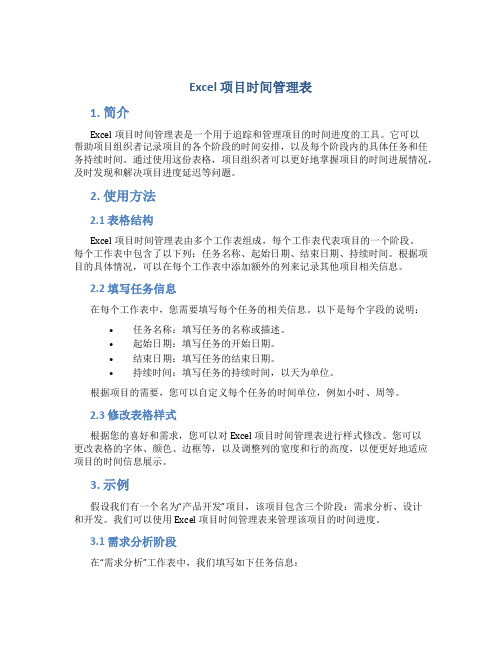 Excel 项目时间管理表

1. 简介

Excel 项目时间管理表是一个用于追踪和管理项目的时间进度的工具。它可以帮助项目组织者记录项目的各个阶段的时间安排，以及每个阶段内的具体任务和任务持续时间。通过使用这份表格，项目组织者可以更好地掌握项目的时间进展情况，及时发现和解决项目进度延迟等问题。

2. 使用方法

2.1 表格结构

Excel 项目时间管理表由多个工作表组成，每个工作表代表项目的一个阶段。每个工作表中包含了以下列：任务名称、起始日期、结束日期、持续时间。根据项目的具体情况，可以在每个工作表中添加额外的列来记录其他项目相关信息。

2.2 填写任务信息

在每个工作表中，您需要填写每个任务的相关信息。以下是每个字段的说明：

• 任务名称：填写任务的名称或描述。
• 起始日期：填写任务的开始日期。
• 结束日期：填写任务的结束日期。
• 持续时间：填写任务的持续时间，以天为单位。

根据项目的需要，您可以自定义每个任务的时间单位，例如小时、周等。

2.3 修改表格样式

根据您的喜好和需求，您可以对 Excel 项目时间管理表进行样式修改。您可以更改表格的字体、颜色、边框等，以及调整列的宽度和行的高度，以便更好地适应项目的时间信息展示。

3. 示例

假设我们有一个名为“产品开发”项目，该项目包含三个阶段：需求分析、设计和开发。我们可以使用 Excel 项目时间管理表来管理该项目的时间进度。

3.1 需求分析阶段

在“需求分析”工作表中，我们填写如下任务信息：